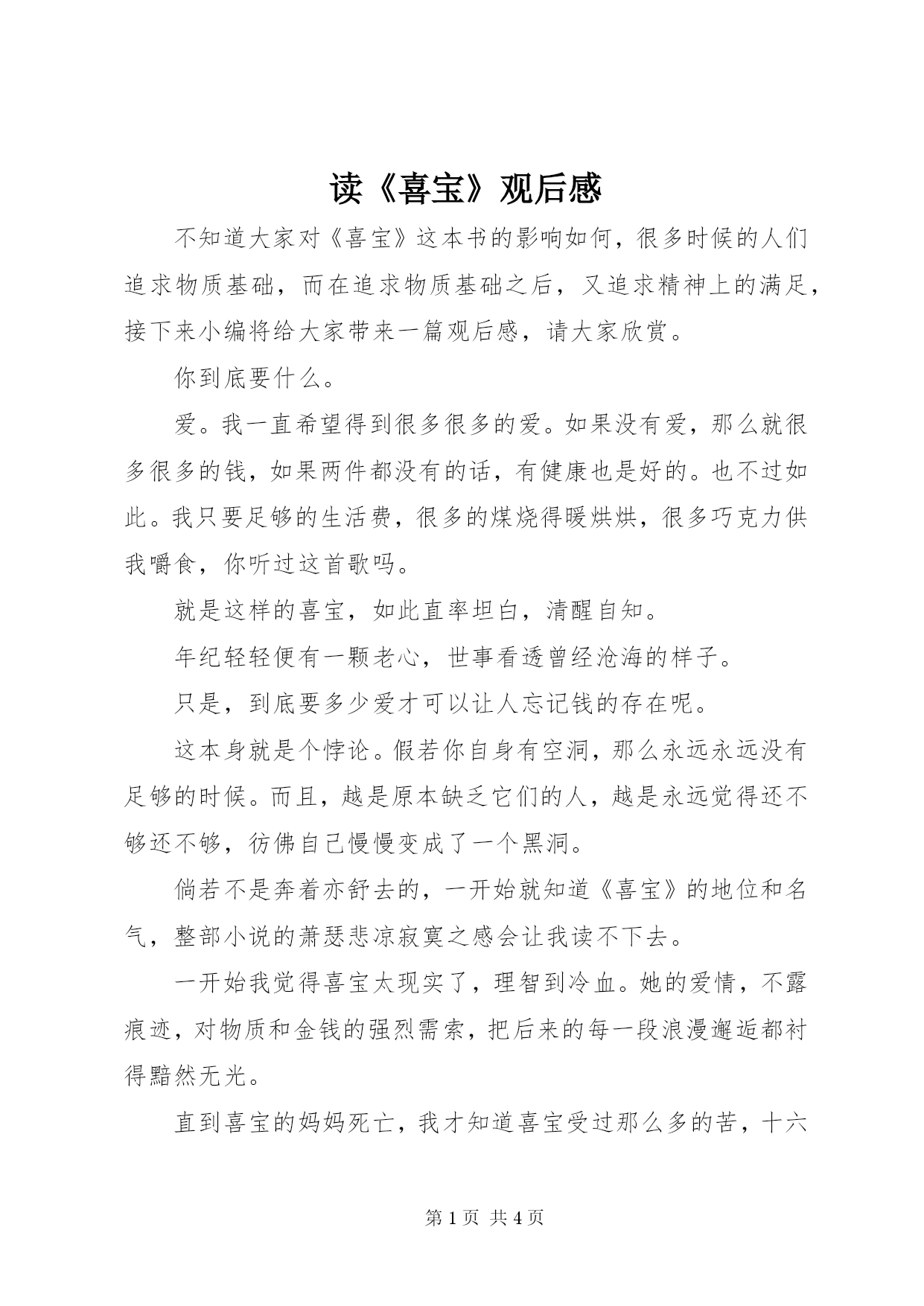 读《喜宝》观后感

不知道大家对《喜宝》这本书的影响如何，很多时候的人们追求物质基础，而在追求物质基础之后，又追求精神上的满足，接下来小编将给大家带来一篇观后感，请大家欣赏。

你到底要什么。

爱。我一直希望得到很多很多的爱。如果没有爱，那么就很多很多的钱，如果两件都没有的话，有健康也是好的。也不过如此。我只要足够的生活费，很多的煤烧得暖烘烘，很多巧克力供我嚼食，你听过这首歌吗。

就是这样的喜宝，如此直率坦白，清醒自知。

年纪轻轻便有一颗老心，世事看透曾经沧海的样子。

只是，到底要多少爱才可以让人忘记钱的存在呢。

这本身就是个悖论。假若你自身有空洞，那么永远永远没有足够的时候。而且，越是原本缺乏它们的人，越是永远觉得还不够还不够，彷佛自己慢慢变成了一个黑洞。

倘若不是奔着亦舒去的，一开始就知道《喜宝》的地位和名气，整部小说的萧瑟悲凉寂寞之感会让我读不下去。

一开始我觉得喜宝太现实了，理智到冷血。她的爱情，不露痕迹，对物质和金钱的强烈需索，把后来的每一段浪漫邂逅都衬得黯然无光。

直到喜宝的妈妈死亡，我才知道喜宝受过那么多的苦，十六

第 1 页 共 4 页